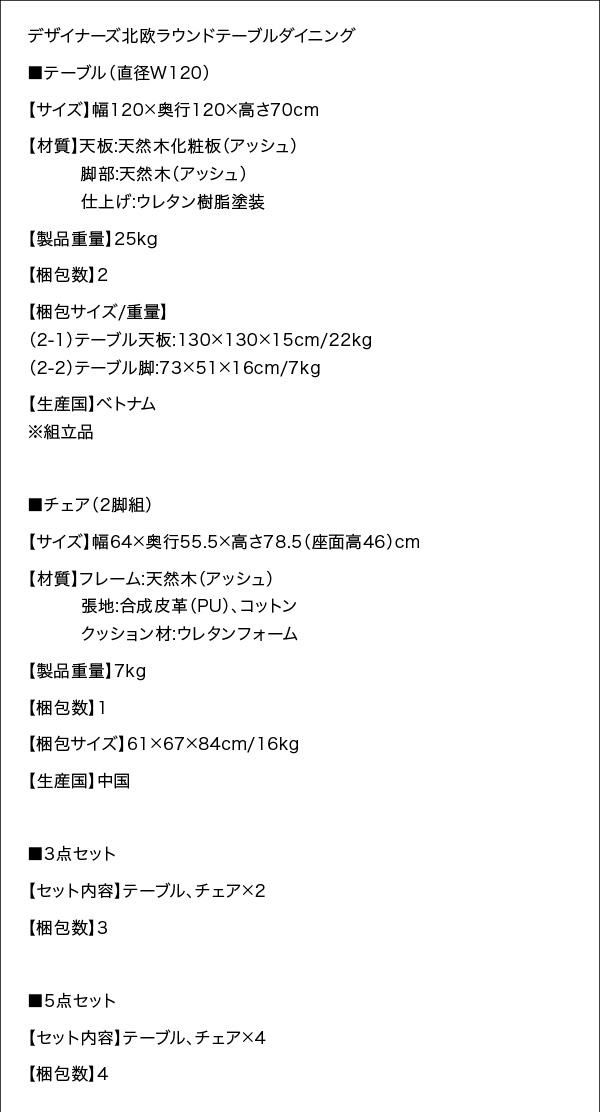 デザイナーズ北欧ラウンドテーブルダイニング

■テーブル（直径W120）

【サイズ】幅120×奥行120×高さ70cm

【材質】天板:天然木化粧板（アッシュ）
脚部:天然木（アッシュ）
仕上げ:ウレタン樹脂塗装

【製品重量】25kg

【梱包数】2

【梱包サイズ/重量】
(2-1)テーブル天板:130×130×15cm/22kg
(2-2)テーブル脚:73×51×16cm/7kg

【生産国】ベトナム
※組立品

■チェア（2脚組）

【サイズ】幅64×奥行55.5×高さ78.5（座面高46）cm

【材質】フレーム:天然木（アッシュ）
張地:合成皮革（PU）、コットン
クッション材:ウレタンフォーム

【製品重量】7kg

【梱包数】1

【梱包サイズ】61×67×84cm/16kg

【生産国】中国

■3点セット

【セット内容】テーブル、チェア×2

【梱包数】3

■5点セット

【セット内容】テーブル、チェア×4

【梱包数】4